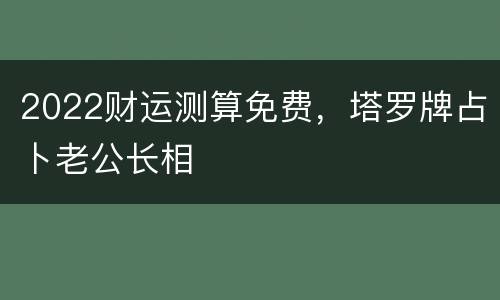 2022财运测算免费，塔罗牌占卜老公长相